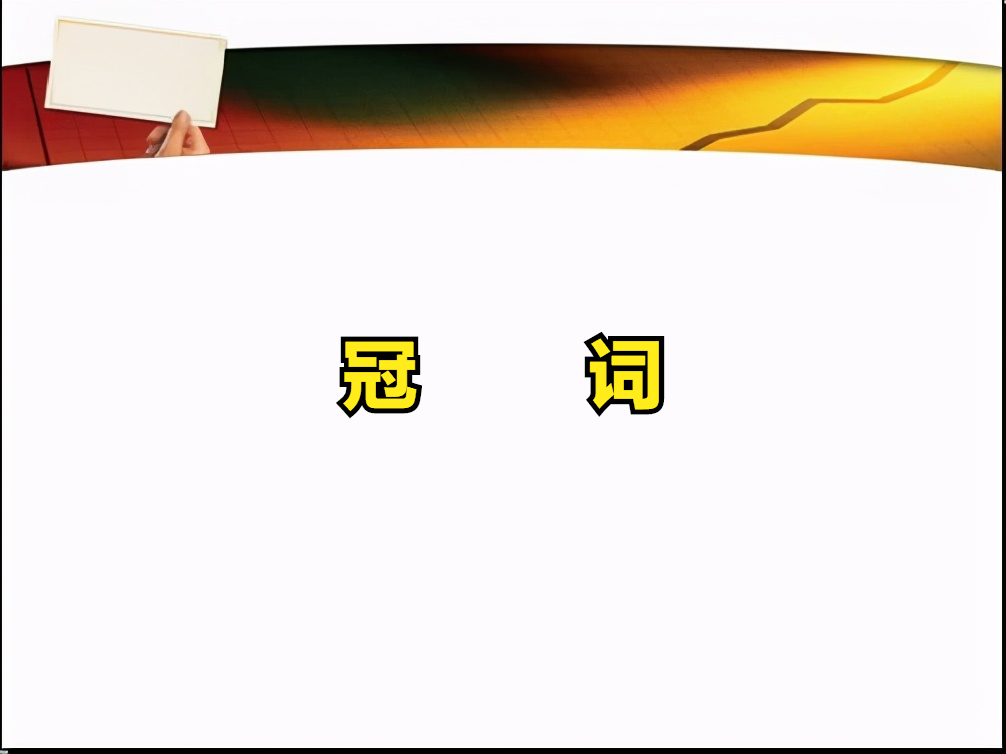 冠　词